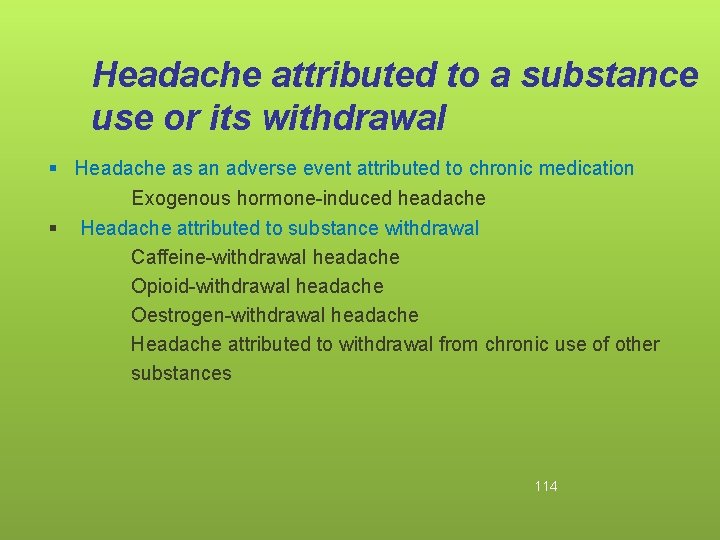 Headache attributed to a substance use or its withdrawal

▪ Headache as an adverse event attributed to chronic medication

Exogenous hormone-induced headache

▪ Headache attributed to substance withdrawal

Caffeine-withdrawal headache

Opioid-withdrawal headache

Oestrogen-withdrawal headache

Headache attributed to withdrawal from chronic use of other substances

114